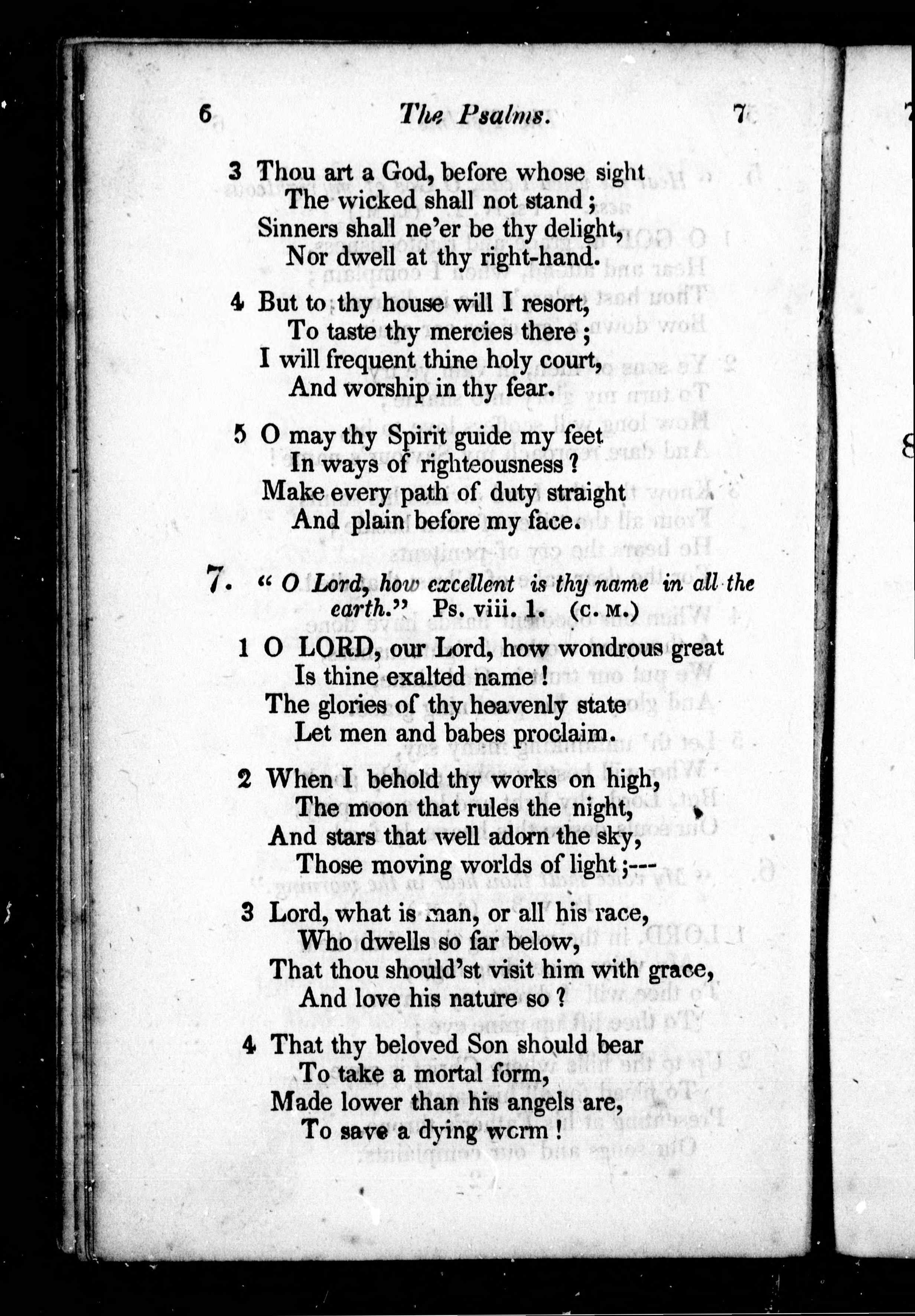 6 The Psalms. 7

3 Thou art a God, before whose sight
The wicked shall not stand;
Sinners shall ne'er be thy delight,
Nor dwell at thy right-hand.

4 But to thy house will I resort,
To taste thy mercies there;
I will frequent thine holy court,
And worship in thy fear.

5 O may thy Spirit guide my feet
In ways of righteousness?
Make every path of duty straight
And plain before my face.

7. "O Lord, how excellent is thy name in all the earth." Ps. viii. 1. (C. M.)

1 O LORD, our Lord, how wondrous great
Is thine exalted name!
The glories of thy heavenly state
Let men and babes proclaim.

2 When I behold thy works on high,
The moon that rules the night,
And stars that well adorn the sky,
Those moving worlds of light;---

3 Lord, what is man, or all his race,
Who dwells so far below,
That thou should'st visit him with grace,
And love his nature so?

4 That thy beloved Son should bear
To take a mortal form,
Made lower than his angels are,
To save a dying worm!